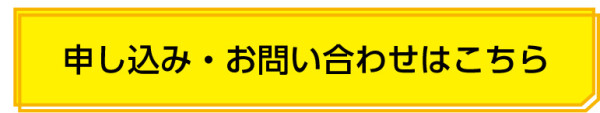 申し込み・お問い合わせはこちら